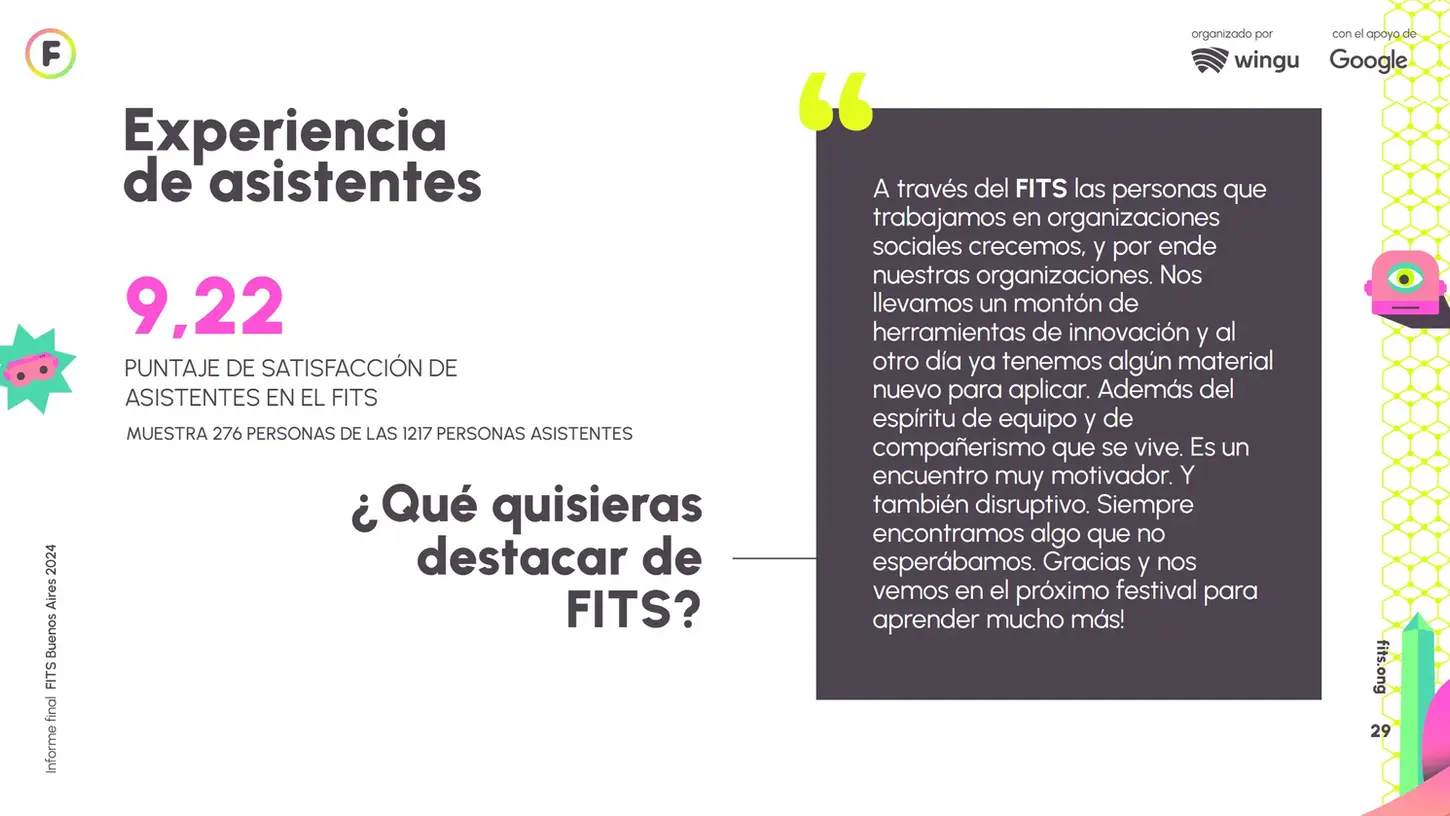 F

organizado por
wingu

con el apoyo de
Google

Experiencia de asistentes

9,22

PUNTAJE DE SATISFACCIÓN DE ASISTENTES EN EL FITS

MUESTRA 276 PERSONAS DE LAS 1217 PERSONAS ASISTENTES

¿Qué quisieras destacar de FITS?

A través del FITS las personas que trabajamos en organizaciones sociales crecemos, y por ende nuestras organizaciones. Nos llevamos un montón de herramientas de innovación y al otro día ya tenemos algún material nuevo para aplicar. Además del espíritu de equipo y de compañerismo que se vive. Es un encuentro muy motivador. Y también disruptivo. Siempre encontramos algo que no esperábamos. Gracias y nos vemos en el próximo festival para aprender mucho más!

Informe final FITS Buenos Aires 2024

fits.ong

29